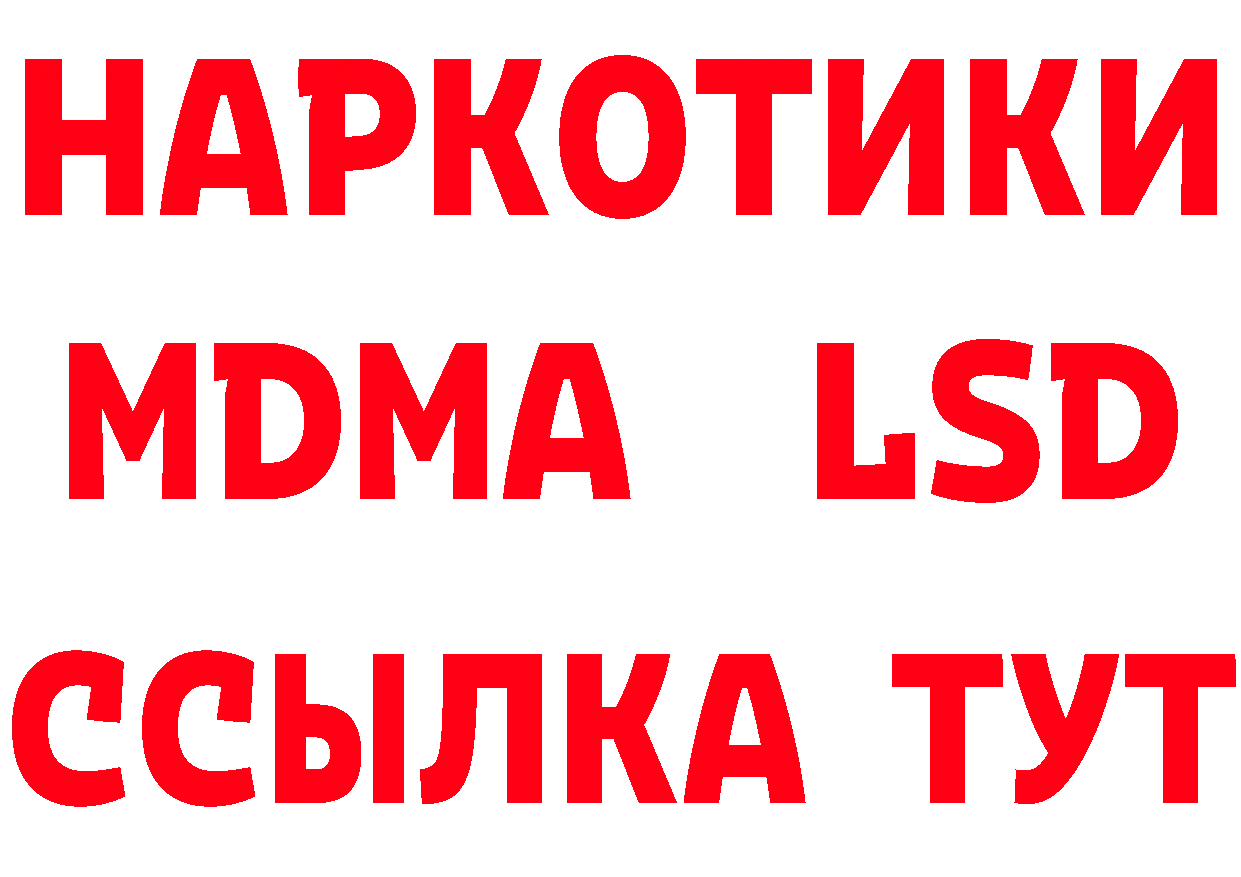 НАРКОТИКИ
MDMA LSD
ССЫЛКА ТУТ